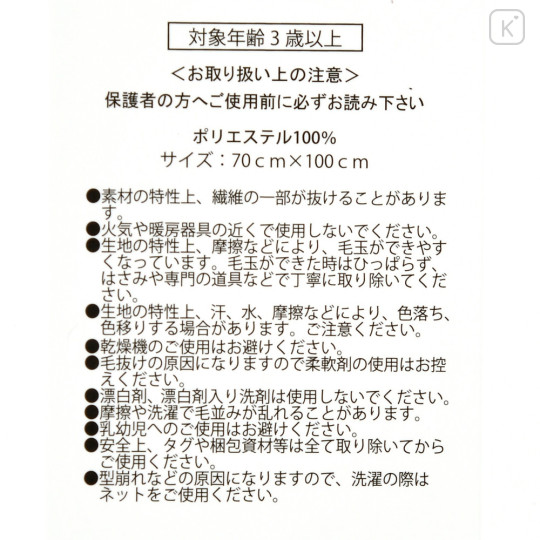 K

対象年齢３歳以上

＜お取り扱い上の注意＞
保護者の方へご使用前に必ずお読み下さい

ポリエステル100%
サイズ：70ｃｍ×100ｃｍ

●素材の特性上、繊維の一部が抜けることがあります。
●火気や暖房器具の近くで使用しないでください。
●生地の特性上、摩擦などにより、毛玉ができやすくなっています。毛玉ができた時はひっぱらず、はさみや専門の道具などで丁寧に取り除いてください。
●生地の特性上、汗、水、摩擦などにより、色落ち、色移りする場合があります。ご注意ください。
●乾燥機のご使用はお避けください。
●毛抜けの原因になりますので柔軟剤の使用はお控えください。
●漂白剤、漂白剤入り洗剤は使用しないでください。
●摩擦や洗濯で毛並みが乱れることがあります。
●乳幼児へのご使用はお避けください。
●安全上、タグや梱包資材等は全て取り除いてからご使用ください。
●型崩れなどの原因になりますので、洗濯の際はネットをご使用ください。